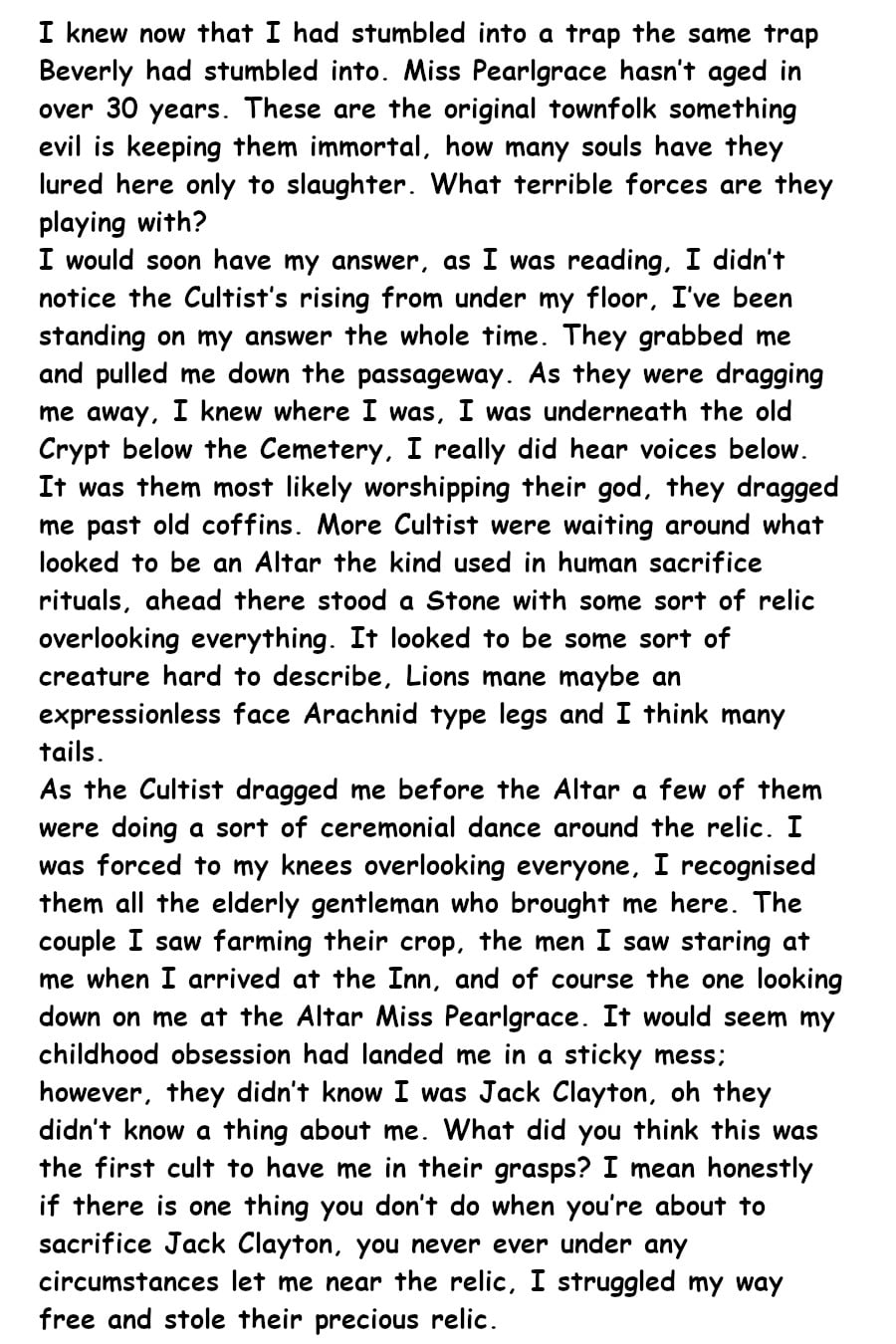 I knew now that I had stumbled into a trap the same trap Beverly had stumbled into. Miss Pearlgrace hasn't aged in over 30 years. These are the original townfolk something evil is keeping them immortal, how many souls have they lured here only to slaughter. What terrible forces are they playing with?
I would soon have my answer, as I was reading, I didn't notice the Cultist's rising from under my floor, I've been standing on my answer the whole time. They grabbed me and pulled me down the passageway. As they were dragging me away, I knew where I was, I was underneath the old Crypt below the Cemetery, I really did hear voices below. It was them most likely worshipping their god, they dragged me past old coffins. More Cultist were waiting around what looked to be an Altar the kind used in human sacrifice rituals, ahead there stood a Stone with some sort of relic overlooking everything. It looked to be some sort of creature hard to describe, Lions mane maybe an expressionless face Arachnid type legs and I think many tails.
As the Cultist dragged me before the Altar a few of them were doing a sort of ceremonial dance around the relic. I was forced to my knees overlooking everyone, I recognised them all the elderly gentleman who brought me here. The couple I saw farming their crop, the men I saw staring at me when I arrived at the Inn, and of course the one looking down on me at the Altar Miss Pearlgrace. It would seem my childhood obsession had landed me in a sticky mess; however, they didn't know I was Jack Clayton, oh they didn't know a thing about me. What did you think this was the first cult to have me in their grasps? I mean honestly if there is one thing you don't do when you're about to sacrifice Jack Clayton, you never ever under any circumstances let me near the relic, I struggled my way free and stole their precious relic.